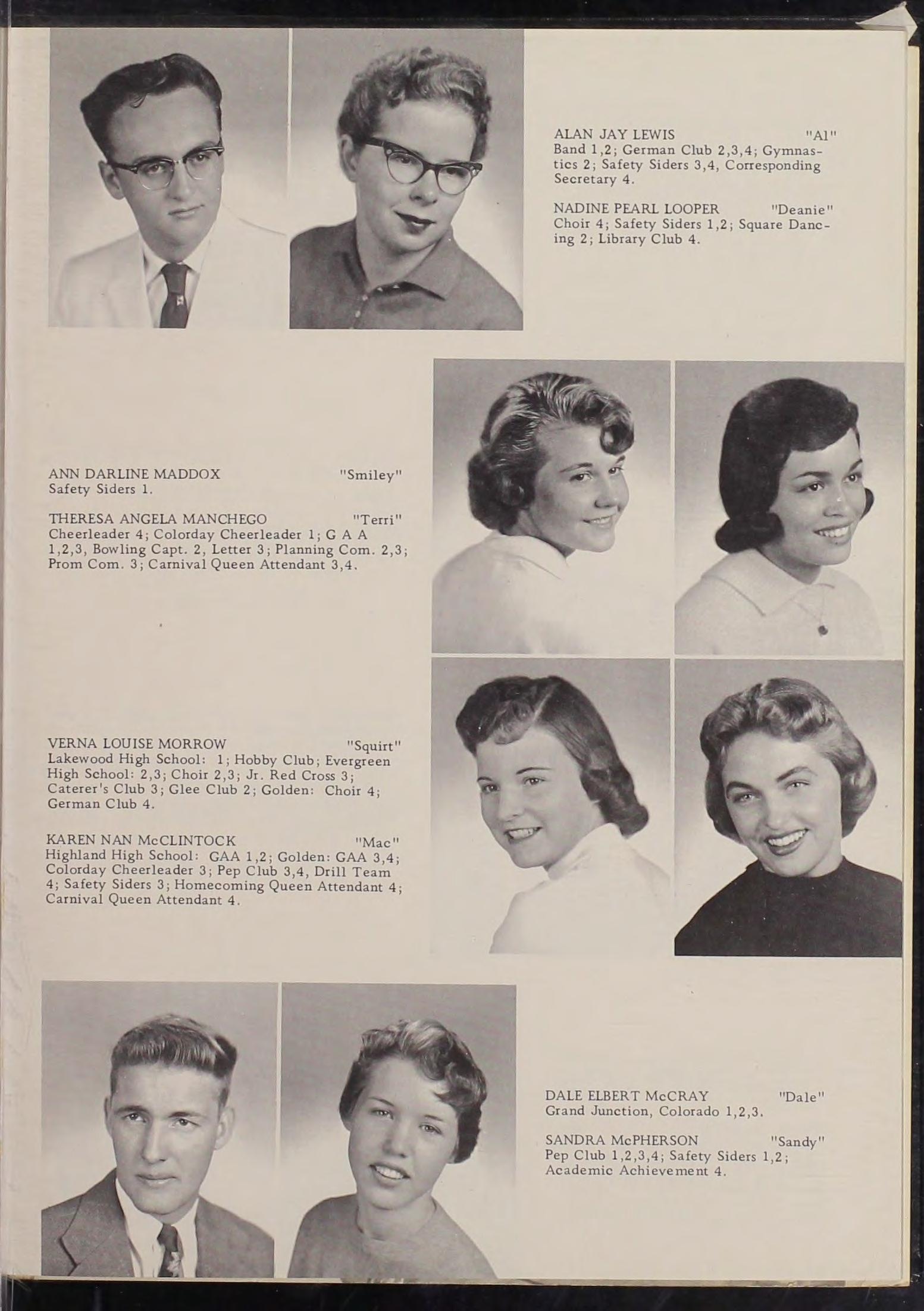 ALAN JAY LEWIS "Al"
Band 1,2; German Club 2,3,4; Gymnastics 2; Safety Siders 3,4, Corresponding Secretary 4.

NADINE PEARL LOOPER "Deanie"
Choir 4; Safety Siders 1,2; Square Dancing 2; Library Club 4.

ANN DARLINE MADDOX "Smiley"
Safety Siders 1.

THERESA ANGELA MANCHEGO "Terri"
Cheerleader 4; Colorday Cheerleader 1; G A A 1,2,3, Bowling Capt. 2, Letter 3; Planning Com. 2,3; Prom Com. 3; Carnival Queen Attendant 3,4.

VERNA LOUISE MORROW "Squirt"
Lakewood High School: 1; Hobby Club; Evergreen High School: 2,3; Choir 2,3; Jr. Red Cross 3; Caterer's Club 3; Glee Club 2; Golden: Choir 4; German Club 4.

KAREN NAN McCLINTOCK "Mac"
Highland High School: GAA 1,2; Golden: GAA 3,4; Colorday Cheerleader 3; Pep Club 3,4, Drill Team 4; Safety Siders 3; Homecoming Queen Attendant 4; Carnival Queen Attendant 4.

DALE ELBERT McCRAY "Dale"
Grand Junction, Colorado 1,2,3.

SANDRA McPHERSON "Sandy"
Pep Club 1,2,3,4; Safety Siders 1,2; Academic Achievement 4.